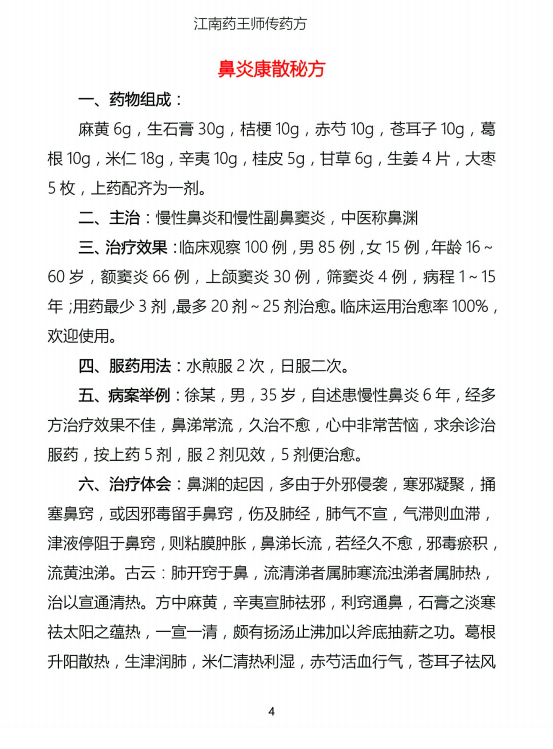 江南药王师传药方

鼻炎康散秘方

一、药物组成：

麻黄 6g，生石膏 30g，桔梗 10g，赤芍 10g，苍耳子 10g，葛根 10g，米仁 18g，辛夷 10g，桂皮 5g，甘草 6g，生姜 4 片，大枣 5 枚，上药配齐为一剂。

二、主治：慢性鼻炎和慢性副鼻窦炎，中医称鼻渊

三、治疗效果：临床观察 100 例，男 85 例，女 15 例，年龄 16～60 岁，额窦炎 66 例，上颌窦炎 30 例，筛窦炎 4 例，病程 1～15 年；用药最少 3 剂，最多 20 剂～25 剂治愈。临床运用治愈率 100%，欢迎使用。

四、服药用法：水煎服 2 次，日服二次。

五、病案举例：徐某，男，35 岁，自述患慢性鼻炎 6 年，经多方治疗效果不佳，鼻涕常流，久治不愈，心中非常苦恼，求余诊治服药，按上药 5 剂，服 2 剂见效，5 剂便治愈。

六、治疗体会：鼻渊的起因，多由于外邪侵袭，寒邪凝聚，捅塞鼻窍，或因邪毒留手鼻窍，伤及肺经，肺气不宣，气滞则血滞，津液停阻于鼻窍，则粘膜肿胀，鼻涕长流，若经久不愈，邪毒瘀积，流黄浊涕。古云：肺开窍于鼻，流清涕者属肺寒流浊涕者属肺热，治以宣通清热。方中麻黄，辛夷宣肺祛邪，利窍通鼻，石膏之淡寒祛太阳之蕴热，一宣一清，颇有扬汤止沸加以斧底抽薪之功。葛根升阳散热，生津润肺，米仁清热利湿，赤芍活血行气，苍耳子祛风

4